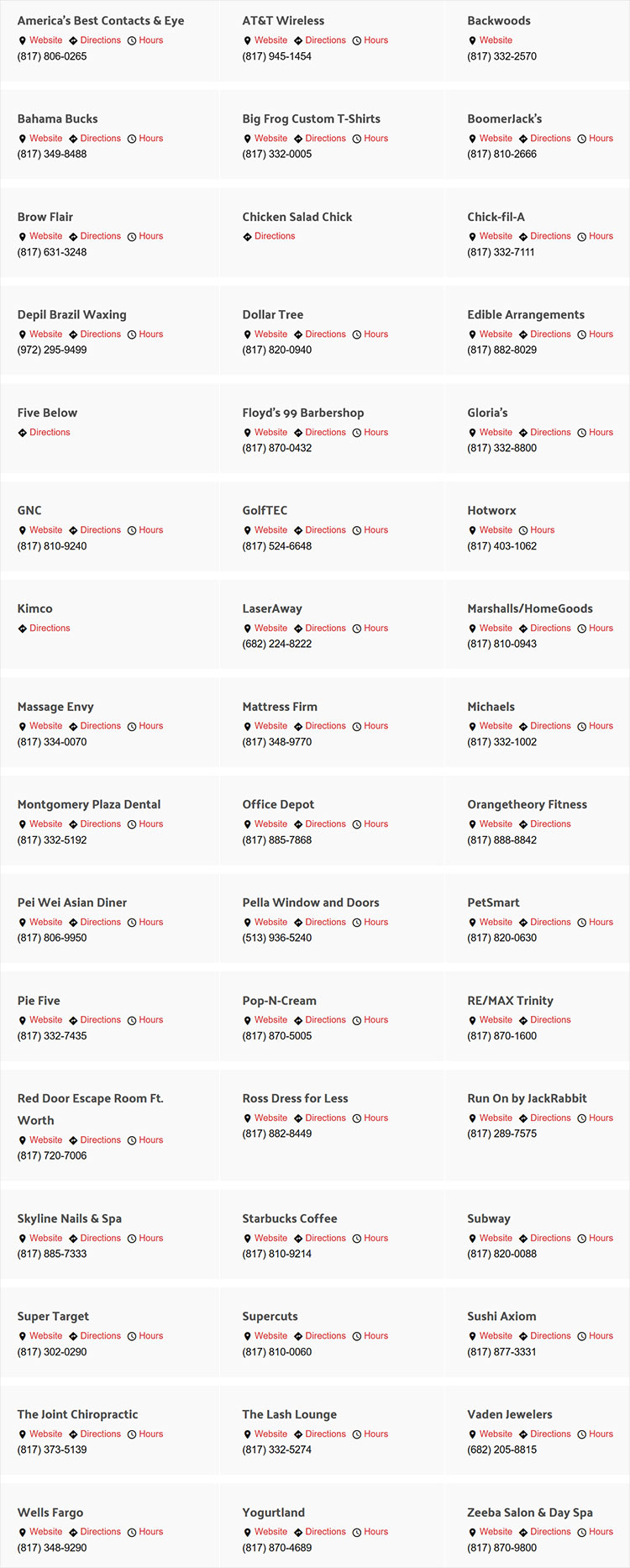 America's Best Contacts & Eye
Website Directions Hours
(817) 806-0265

AT&T Wireless
Website Directions Hours
(817) 945-1454

Backwoods
Website
(817) 332-2570

Bahama Bucks
Website Directions Hours
(817) 349-8488

Big Frog Custom T-Shirts
Website Directions Hours
(817) 332-0005

BoomerJack's
Website Directions Hours
(817) 810-2666

Brow Flair
Website Directions Hours
(817) 631-3248

Chicken Salad Chick
Directions

Chick-fil-A
Website Directions Hours
(817) 332-7111

Depil Brazil Waxing
Website Directions Hours
(972) 295-9499

Dollar Tree
Website Directions Hours
(817) 820-0940

Edible Arrangements
Website Directions Hours
(817) 882-8029

Five Below
Directions

Floyd's 99 Barbershop
Website Directions Hours
(817) 870-0432

Gloria's
Website Directions Hours
(817) 332-8800

GNC
Website Directions Hours
(817) 810-9240

GolfTEC
Website Directions Hours
(817) 524-6648

Hotworx
Website Hours
(817) 403-1062

Kimco
Directions

LaserAway
Website Directions Hours
(682) 224-8222

Marshalls/HomeGoods
Website Directions Hours
(817) 810-0943

Massage Envy
Website Directions Hours
(817) 334-0070

Mattress Firm
Website Directions Hours
(817) 348-9770

Michaels
Website Directions Hours
(817) 332-1002

Montgomery Plaza Dental
Website Directions Hours
(817) 332-5192

Office Depot
Website Directions Hours
(817) 885-7868

Orangetheory Fitness
Website Directions
(817) 888-8842

Pei Wei Asian Diner
Website Directions Hours
(817) 806-9950

Pella Window and Doors
Website Directions Hours
(513) 936-5240

PetSmart
Website Directions Hours
(817) 820-0630

Pie Five
Website Directions Hours
(817) 332-7435

Pop-N-Cream
Website Directions Hours
(817) 870-5005

RE/MAX Trinity
Website Directions
(817) 870-1600

Red Door Escape Room Ft. Worth
Website Directions Hours
(817) 720-7006

Ross Dress for Less
Website Directions Hours
(817) 882-8449

Run On by JackRabbit
Website Directions Hours
(817) 289-7575

Skyline Nails & Spa
Website Directions Hours
(817) 885-7333

Starbucks Coffee
Website Directions Hours
(817) 810-9214

Subway
Website Directions Hours
(817) 820-0088

Super Target
Website Directions Hours
(817) 302-0290

Supercuts
Website Directions Hours
(817) 810-0060

Sushi Axiom
Website Directions Hours
(817) 877-3331

The Joint Chiropractic
Website Directions Hours
(817) 373-5139

The Lash Lounge
Website Directions Hours
(817) 332-5274

Vaden Jewelers
Website Directions Hours
(682) 205-8815

Wells Fargo
Website Directions Hours
(817) 348-9290

Yogurtland
Website Directions Hours
(817) 870-4689

Zeeba Salon & Day Spa
Website Directions Hours
(817) 870-9800